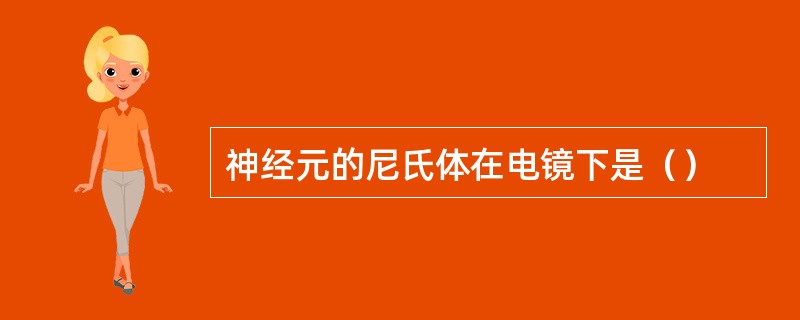 神经元的尼氏体在电镜下是（）